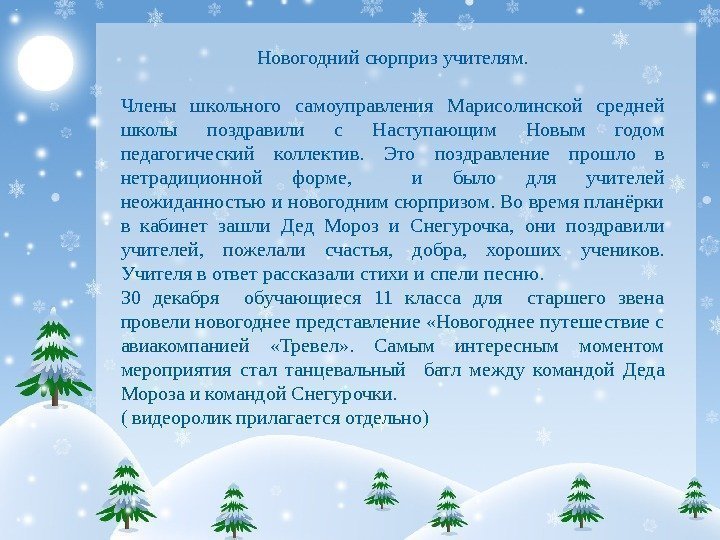 Новогодний сюрприз учителям.

Члены школьного самоуправления Марисолинской средней школы поздравили с Наступающим Новым годом педагогический коллектив. Это поздравление прошло в нетрадиционной форме, и было для учителей неожиданностью и новогодним сюрпризом. Во время планёрки в кабинет зашли Дед Мороз и Снегурочка, они поздравили учителей, пожелали счастья, добра, хороших учеников. Учителя в ответ рассказали стихи и спели песню.
30 декабря обучающиеся 11 класса для старшего звена провели новогоднее представление «Новогоднее путешествие с авиакомпанией «Тревел». Самым интересным моментом мероприятия стал танцевальный батл между командой Деда Мороза и командой Снегурочки.
( видеоролик прилагается отдельно)